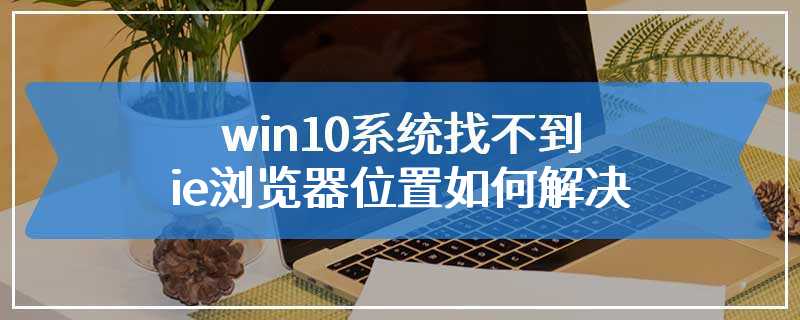 win10系统找不到
ie浏览器位置如何解决